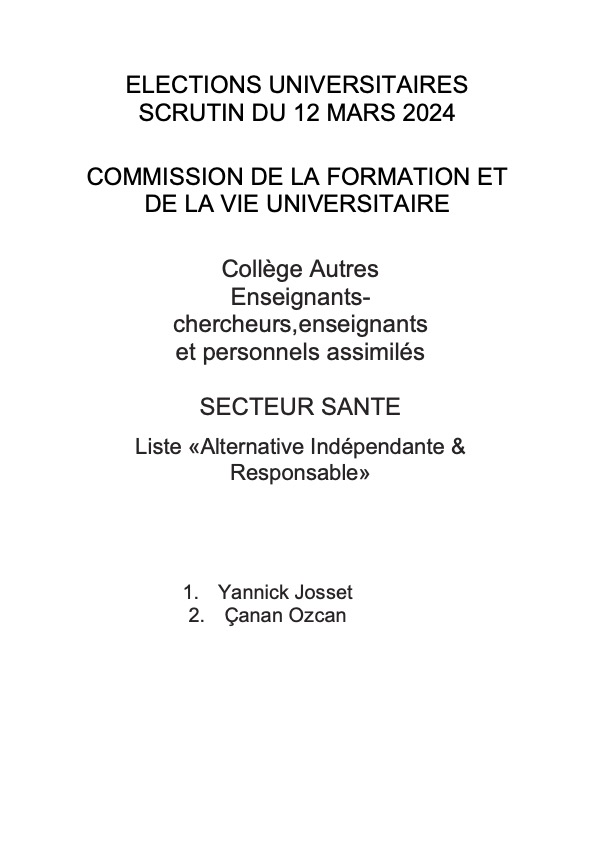 ELECTIONS UNIVERSITAIRES
SCRUTIN DU 12 MARS 2024

COMMISSION DE LA FORMATION ET DE LA VIE UNIVERSITAIRE

Collège Autres Enseignants-chercheurs,enseignants et personnels assimilés

SECTEUR SANTE

Liste «Alternative Indépendante & Responsable»

1. Yannick Josset
2. Çanan Ozcan